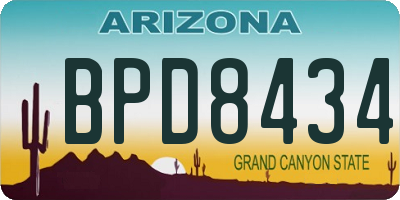 ARIZONA

BPD8434

GRAND CANYON STATE